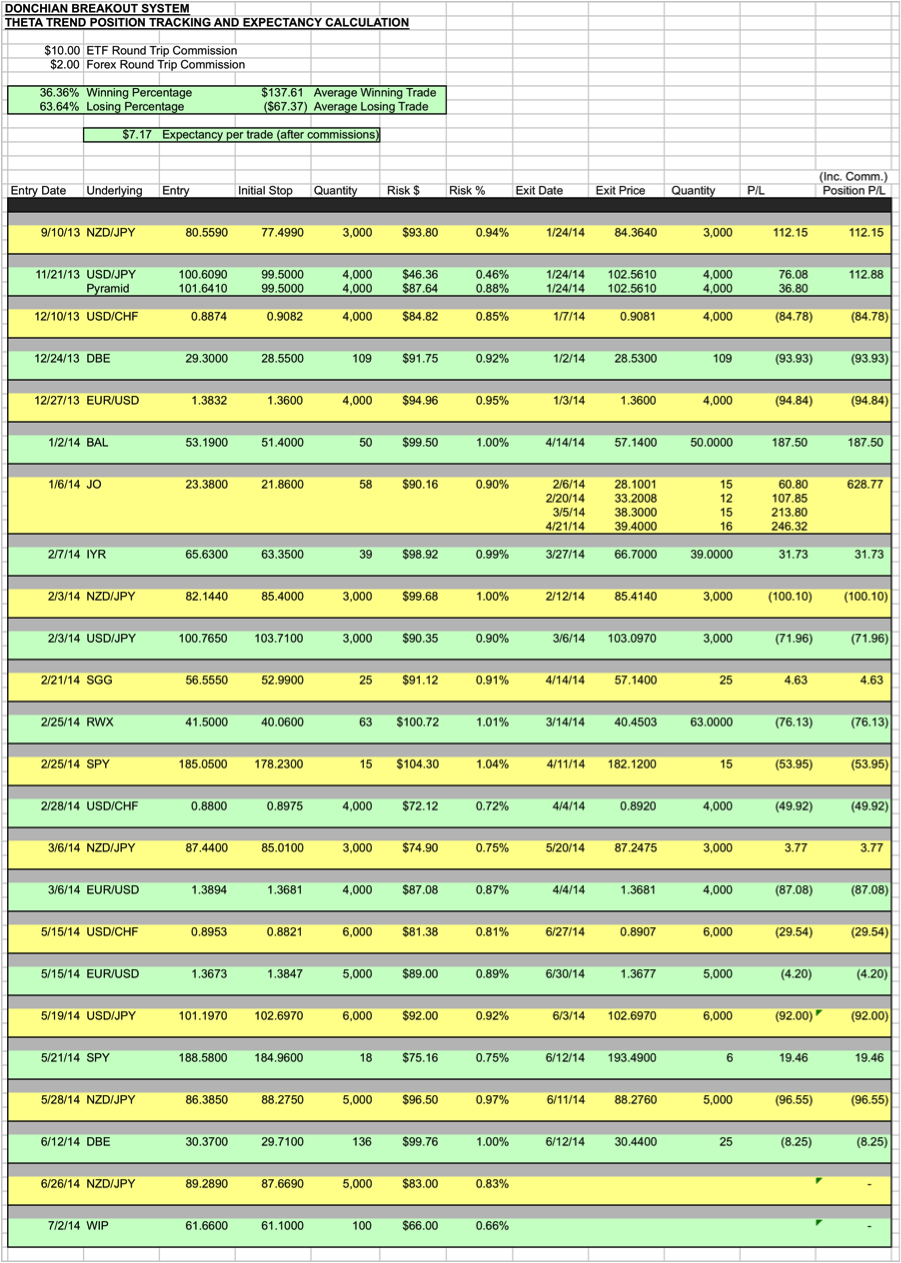 DONCHIAN BREAKOUT SYSTEM
THETA TREND POSITION TRACKING AND EXPECTANCY CALCULATION

$10.00 ETF Round Trip Commission
$2.00 Forex Round Trip Commission

36.36% Winning Percentage $137.61 Average Winning Trade
63.64% Losing Percentage ($67.37) Average Losing Trade

$7.17 Expectancy per trade (after commissions)

| Entry Date | Underlying | Entry | Initial Stop | Quantity | Risk $ | Risk % | Exit Date | Exit Price | Quantity | P/L | (Inc. Comm.) Position P/L |
|---|---|---|---|---|---|---|---|---|---|---|---|
| 9/10/13 | NZD/JPY | 80.5590 | 77.4990 | 3,000 | $93.80 | 0.94% | 1/24/14 | 84.3640 | 3,000 | 112.15 | 112.15 |
| 11/21/13 | USD/JPY | 100.6090 | 99.5000 | 4,000 | $46.36 | 0.46% | 1/24/14 | 102.5610 | 4,000 | 76.08 | 112.88 |
| | Pyramid | 101.6410 | 99.5000 | 4,000 | $87.64 | 0.88% | 1/24/14 | 102.5610 | 4,000 | 36.80 | |
| 12/10/13 | USD/CHF | 0.8874 | 0.9082 | 4,000 | $84.82 | 0.85% | 1/7/14 | 0.9081 | 4,000 | (84.78) | (84.78) |
| 12/24/13 | DBE | 29.3000 | 28.5500 | 109 | $91.75 | 0.92% | 1/2/14 | 28.5300 | 109 | (93.93) | (93.93) |
| 12/27/13 | EUR/USD | 1.3832 | 1.3600 | 4,000 | $94.96 | 0.95% | 1/3/14 | 1.3600 | 4,000 | (94.84) | (94.84) |
| 1/2/14 | BAL | 53.1900 | 51.4000 | 50 | $99.50 | 1.00% | 4/14/14 | 57.1400 | 50.0000 | 187.50 | 187.50 |
| 1/6/14 | JO | 23.3800 | 21.8600 | 58 | $90.16 | 0.90% | 2/6/14 | 28.1001 | 15 | 60.80 | 628.77 |
| | | | | | | | 2/20/14 | 33.2008 | 12 | 107.85 | |
| | | | | | | | 3/5/14 | 38.3000 | 15 | 213.80 | |
| | | | | | | | 4/21/14 | 39.4000 | 16 | 246.32 | |
| 2/7/14 | IYR | 65.6300 | 63.3500 | 39 | $98.92 | 0.99% | 3/27/14 | 66.7000 | 39.0000 | 31.73 | 31.73 |
| 2/3/14 | NZD/JPY | 82.1440 | 85.4000 | 3,000 | $99.68 | 1.00% | 2/12/14 | 85.4140 | 3,000 | (100.10) | (100.10) |
| 2/3/14 | USD/JPY | 100.7650 | 103.7100 | 3,000 | $90.35 | 0.90% | 3/6/14 | 103.0970 | 3,000 | (71.96) | (71.96) |
| 2/21/14 | SGG | 56.5550 | 52.9900 | 25 | $91.12 | 0.91% | 4/14/14 | 57.1400 | 25 | 4.63 | 4.63 |
| 2/25/14 | RWX | 41.5000 | 40.0600 | 63 | $100.72 | 1.01% | 3/14/14 | 40.4503 | 63.0000 | (76.13) | (76.13) |
| 2/25/14 | SPY | 185.0500 | 178.2300 | 15 | $104.30 | 1.04% | 4/11/14 | 182.1200 | 15 | (53.95) | (53.95) |
| 2/28/14 | USD/CHF | 0.8800 | 0.8975 | 4,000 | $72.12 | 0.72% | 4/4/14 | 0.8920 | 4,000 | (49.92) | (49.92) |
| 3/6/14 | NZD/JPY | 87.4400 | 85.0100 | 3,000 | $74.90 | 0.75% | 5/20/14 | 87.2475 | 3,000 | 3.77 | 3.77 |
| 3/6/14 | EUR/USD | 1.3894 | 1.3681 | 4,000 | $87.08 | 0.87% | 4/4/14 | 1.3681 | 4,000 | (87.08) | (87.08) |
| 5/15/14 | USD/CHF | 0.8953 | 0.8821 | 6,000 | $81.38 | 0.81% | 6/27/14 | 0.8907 | 6,000 | (29.54) | (29.54) |
| 5/15/14 | EUR/USD | 1.3673 | 1.3847 | 5,000 | $89.00 | 0.89% | 6/30/14 | 1.3677 | 5,000 | (4.20) | (4.20) |
| 5/19/14 | USD/JPY | 101.1970 | 102.6970 | 6,000 | $92.00 | 0.92% | 6/3/14 | 102.6970 | 6,000 | (92.00) | (92.00) |
| 5/21/14 | SPY | 188.5800 | 184.9600 | 18 | $75.16 | 0.75% | 6/12/14 | 193.4900 | 6 | 19.46 | 19.46 |
| 5/28/14 | NZD/JPY | 86.3850 | 88.2750 | 5,000 | $96.50 | 0.97% | 6/11/14 | 88.2760 | 5,000 | (96.55) | (96.55) |
| 6/12/14 | DBE | 30.3700 | 29.7100 | 136 | $99.76 | 1.00% | 6/12/14 | 30.4400 | 25 | (8.25) | (8.25) |
| 6/26/14 | NZD/JPY | 89.2890 | 87.6690 | 5,000 | $83.00 | 0.83% | | | | | - |
| 7/2/14 | WIP | 61.6600 | 61.1000 | 100 | $66.00 | 0.66% | | | | | - |